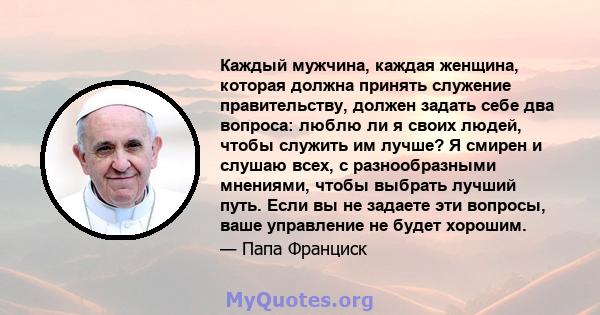 Каждый мужчина, каждая женщина, которая должна принять служение правительству, должен задать себе два вопроса: люблю ли я своих людей, чтобы служить им лучше? Я смирен и слушаю всех, с разнообразными мнениями, чтобы выбрать лучший путь. Если вы не задаете эти вопросы, ваше управление не будет хорошим.

— Папа Франциск

MyQuotes.org